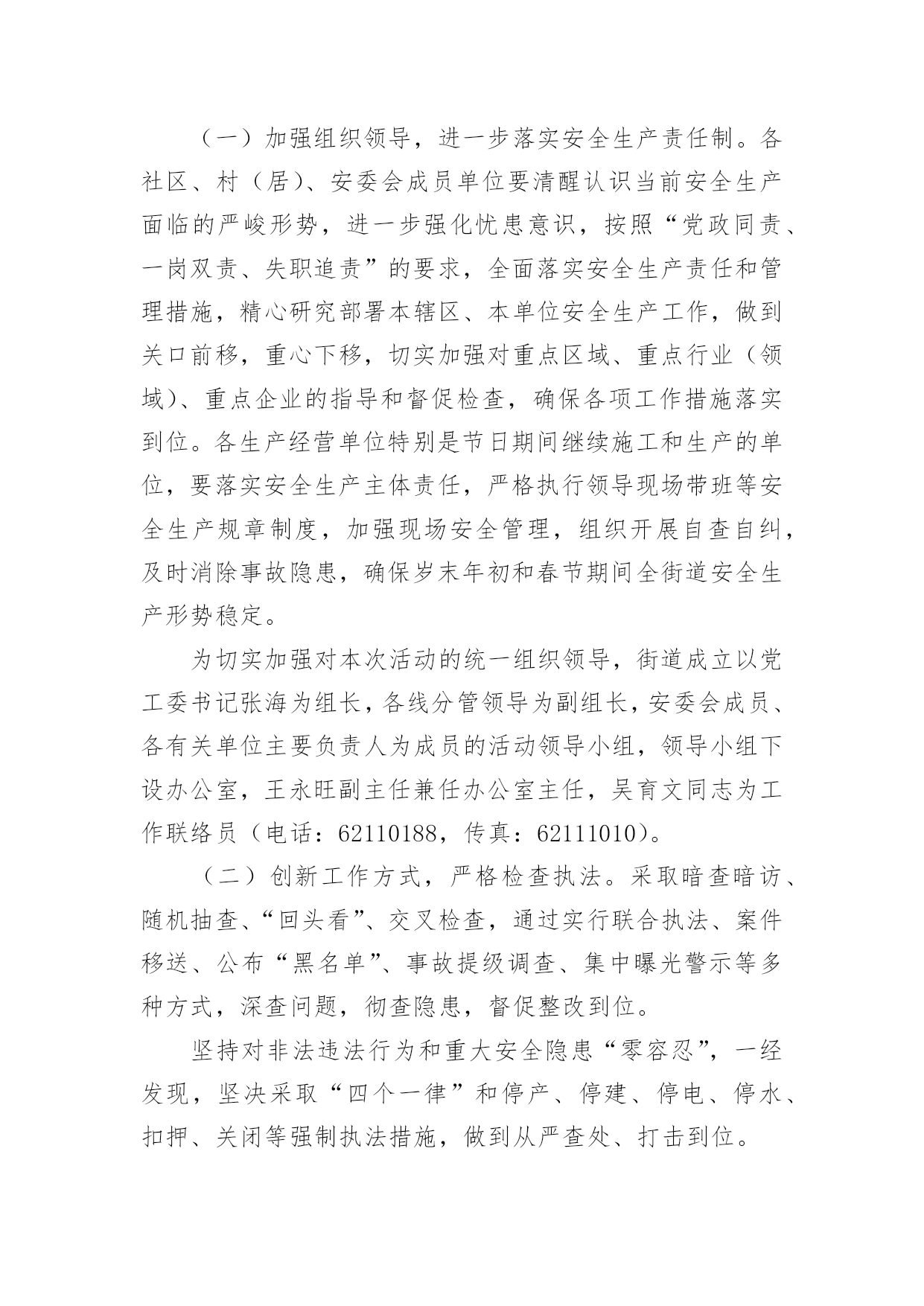 （一）加强组织领导，进一步落实安全生产责任制。各社区、村（居）、安委会成员单位要清醒认识当前安全生产面临的严峻形势，进一步强化忧患意识，按照“党政同责、一岗双责、失职追责”的要求，全面落实安全生产责任和管理措施，精心研究部署本辖区、本单位安全生产工作，做到关口前移，重心下移，切实加强对重点区域、重点行业（领域）、重点企业的指导和督促检查，确保各项工作措施落实到位。各生产经营单位特别是节日期间继续施工和生产的单位，要落实安全生产主体责任，严格执行领导现场带班等安全生产规章制度，加强现场安全管理，组织开展自查自纠，及时消除事故隐患，确保岁末年初和春节期间全街道安全生产形势稳定。

为切实加强对本次活动的统一组织领导，街道成立以党工委书记张海为组长，各线分管领导为副组长，安委会成员、各有关单位主要负责人为成员的活动领导小组，领导小组下设办公室，王永旺副主任兼任办公室主任，吴育文同志为工作联络员（电话：62110188，传真：62111010）。

（二）创新工作方式，严格检查执法。采取暗查暗访、随机抽查、“回头看”、交叉检查，通过实行联合执法、案件移送、公布“黑名单”、事故提级调查、集中曝光警示等多种方式，深查问题，彻查隐患，督促整改到位。

坚持对非法违法行为和重大安全隐患“零容忍”，一经发现，坚决采取“四个一律”和停产、停建、停电、停水、扣押、关闭等强制执法措施，做到从严查处、打击到位。